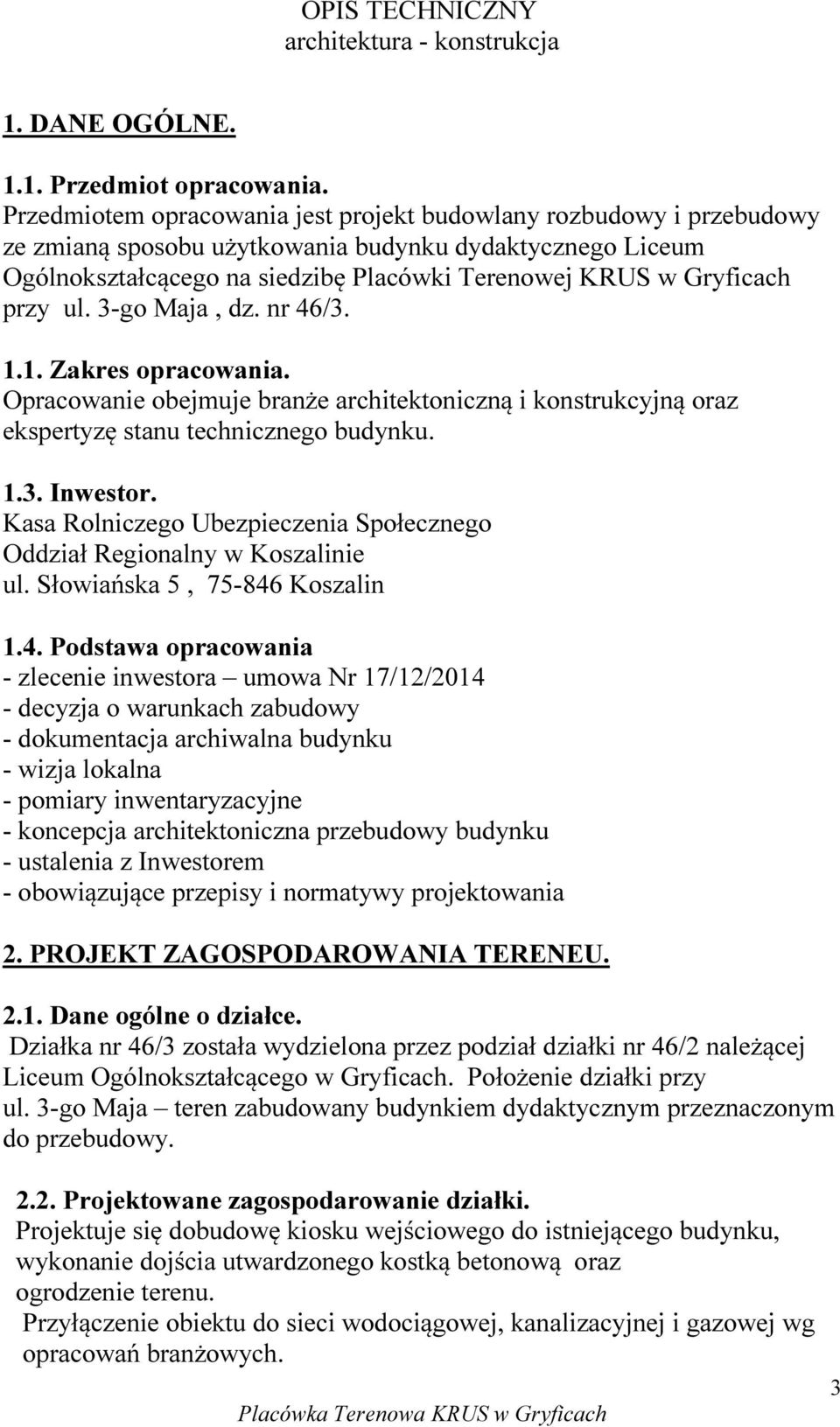 OPIS TECHNICZNY
architektura - konstrukcja

1. DANE OGÓLNE.

1.1. Przedmiot opracowania.
Przedmiotem opracowania jest projekt budowlany rozbudowy i przebudowy ze zmianą sposobu użytkowania budynku dydaktycznego Liceum Ogólnokształcącego na siedzibę Placówki Terenowej KRUS w Gryficach przy ul. 3-go Maja , dz. nr 46/3.

1.1. Zakres opracowania.
Opracowanie obejmuje branże architektoniczną i konstrukcyjną oraz ekspertyzę stanu technicznego budynku.

1.3. Inwestor.
Kasa Rolniczego Ubezpieczenia Społecznego
Oddział Regionalny w Koszalinie
ul. Słowiańska 5 , 75-846 Koszalin

1.4. Podstawa opracowania
- zlecenie inwestora – umowa Nr 17/12/2014
- decyzja o warunkach zabudowy
- dokumentacja archiwalna budynku
- wizja lokalna
- pomiary inwentaryzacyjne
- koncepcja architektoniczna przebudowy budynku
- ustalenia z Inwestorem
- obowiązujące przepisy i normatywy projektowania

2. PROJEKT ZAGOSPODAROWANIA TERENEU.

2.1. Dane ogólne o działce.
Działka nr 46/3 została wydzielona przez podział działki nr 46/2 należącej Liceum Ogólnokształcącego w Gryficach. Położenie działki przy ul. 3-go Maja – teren zabudowany budynkiem dydaktycznym przeznaczonym do przebudowy.

2.2. Projektowane zagospodarowanie działki.
Projektuje się dobudowę kiosku wejściowego do istniejącego budynku, wykonanie dojścia utwardzonego kostką betonową oraz ogrodzenie terenu.
Przyłączenie obiektu do sieci wodociągowej, kanalizacyjnej i gazowej wg opracowań branżowych.

3
Placówka Terenowa KRUS w Gryficach